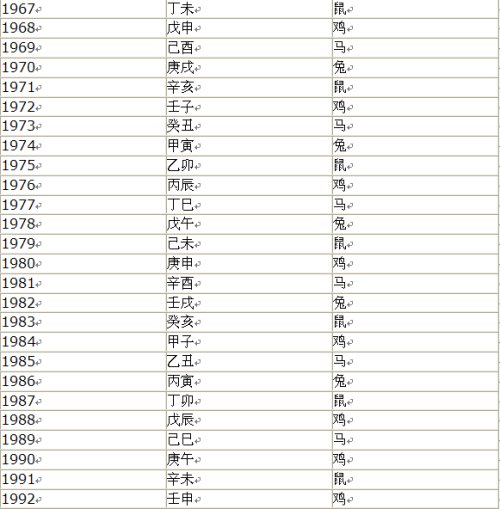 | 1967 | 丁未 | 鼠 |
|---|---|---|
| 1968 | 戊申 | 鸡 |
| 1969 | 己酉 | 马 |
| 1970 | 庚戌 | 兔 |
| 1971 | 辛亥 | 鼠 |
| 1972 | 壬子 | 鸡 |
| 1973 | 癸丑 | 马 |
| 1974 | 甲寅 | 兔 |
| 1975 | 乙卯 | 鼠 |
| 1976 | 丙辰 | 鸡 |
| 1977 | 丁巳 | 马 |
| 1978 | 戊午 | 兔 |
| 1979 | 己未 | 鼠 |
| 1980 | 庚申 | 鸡 |
| 1981 | 辛酉 | 马 |
| 1982 | 壬戌 | 兔 |
| 1983 | 癸亥 | 鼠 |
| 1984 | 甲子 | 鸡 |
| 1985 | 乙丑 | 马 |
| 1986 | 丙寅 | 兔 |
| 1987 | 丁卯 | 鼠 |
| 1988 | 戊辰 | 鸡 |
| 1989 | 己巳 | 马 |
| 1990 | 庚午 | 鸡 |
| 1991 | 辛未 | 鼠 |
| 1992 | 壬申 | 鸡 |